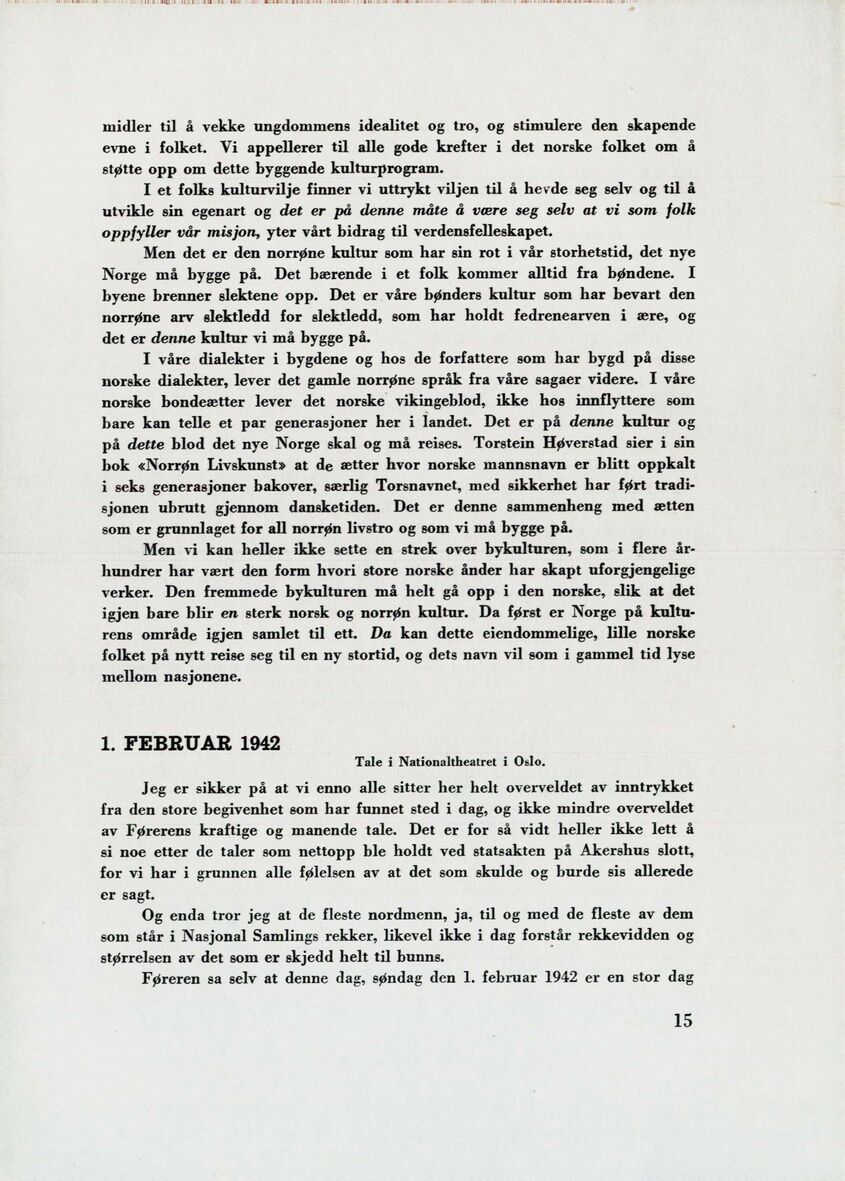 midler til å vekke ungdommens idealitet og tro, og stimulere den skapende evne i folket. Vi appellerer til alle gode krefter i det norske folket om å støtte opp om dette byggende kulturprogram.

I et folks kulturvilje finner vi uttrykt viljen til å hevde seg selv og til å utvikle sin egenart og det er på denne måte å være seg selv at vi som folk oppfyller vår misjon, yter vårt bidrag til verdensfelleskapet.

Men det er den norrøne kultur som har sin rot i vår storhetstid, det nye Norge må bygge på. Det bærende i et folk kommer alltid fra bøndene. I byene brenner slektene opp. Det er våre bønders kultur som har bevart den norrøne arv slektledd for slektledd, som har holdt fedrenearven i ære, og det er denne kultur vi må bygge på.

I våre dialekter i bygdene og hos de forfattere som har bygd på disse norske dialekter, lever det gamle norrøne språk fra våre sagaer videre. I våre norske bondeætter lever det norske vikingeblod, ikke hos innflyttere som bare kan telle et par generasjoner her i landet. Det er på denne kultur og på dette blod det nye Norge skal og må reises. Torstein Høverstad sier i sin bok «Norrøn Livskunst» at de ætter hvor norske mannsnavn er blitt oppkalt i seks generasjoner bakover, særlig Torsnavnet, med sikkerhet har ført tradisjonen ubrutt gjennom dansketiden. Det er denne sammenheng med ætten som er grunnlaget for all norrøn livstro og som vi må bygge på.

Men vi kan heller ikke sette en strek over bykulturen, som i flere århundrer har vært den form hvori store norske ånder har skapt uforgjengelige verker. Den fremmede bykulturen må helt gå opp i den norske, slik at det igjen bare blir en sterk norsk og norrøn kultur. Da først er Norge på kulturens område igjen samlet til ett. Da kan dette eiendommelige, lille norske folket på nytt reise seg til en ny stortid, og dets navn vil som i gammel tid lyse mellom nasjonene.

1. FEBRUAR 1942

Tale i Nationaltheatret i Oslo.

Jeg er sikker på at vi enno alle sitter her helt overveldet av inntrykket fra den store begivenhet som har funnet sted i dag, og ikke mindre overveldet av Førerens kraftige og manende tale. Det er for så vidt heller ikke lett å si noe etter de taler som nettopp ble holdt ved statsakten på Akershus slott, for vi har i grunnen alle følelsen av at det som skulde og burde sis allerede er sagt.

Og enda tror jeg at de fleste nordmenn, ja, til og med de fleste av dem som står i Nasjonal Samlings rekker, likevel ikke i dag forstår rekkevidden og størrelsen av det som er skjedd helt til bunns.

Føreren sa selv at denne dag, søndag den 1. februar 1942 er en stor dag

15